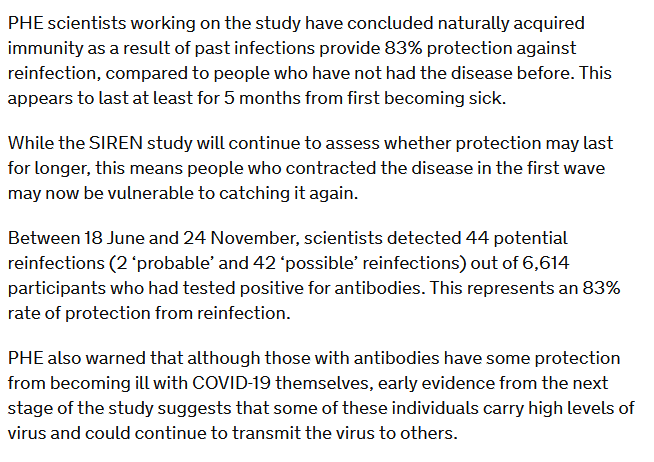 PHE scientists working on the study have concluded naturally acquired immunity as a result of past infections provide 83% protection against reinfection, compared to people who have not had the disease before. This appears to last at least for 5 months from first becoming sick.

While the SIREN study will continue to assess whether protection may last for longer, this means people who contracted the disease in the first wave may now be vulnerable to catching it again.

Between 18 June and 24 November, scientists detected 44 potential reinfections (2 ‘probable’ and 42 ‘possible’ reinfections) out of 6,614 participants who had tested positive for antibodies. This represents an 83% rate of protection from reinfection.

PHE also warned that although those with antibodies have some protection from becoming ill with COVID-19 themselves, early evidence from the next stage of the study suggests that some of these individuals carry high levels of virus and could continue to transmit the virus to others.